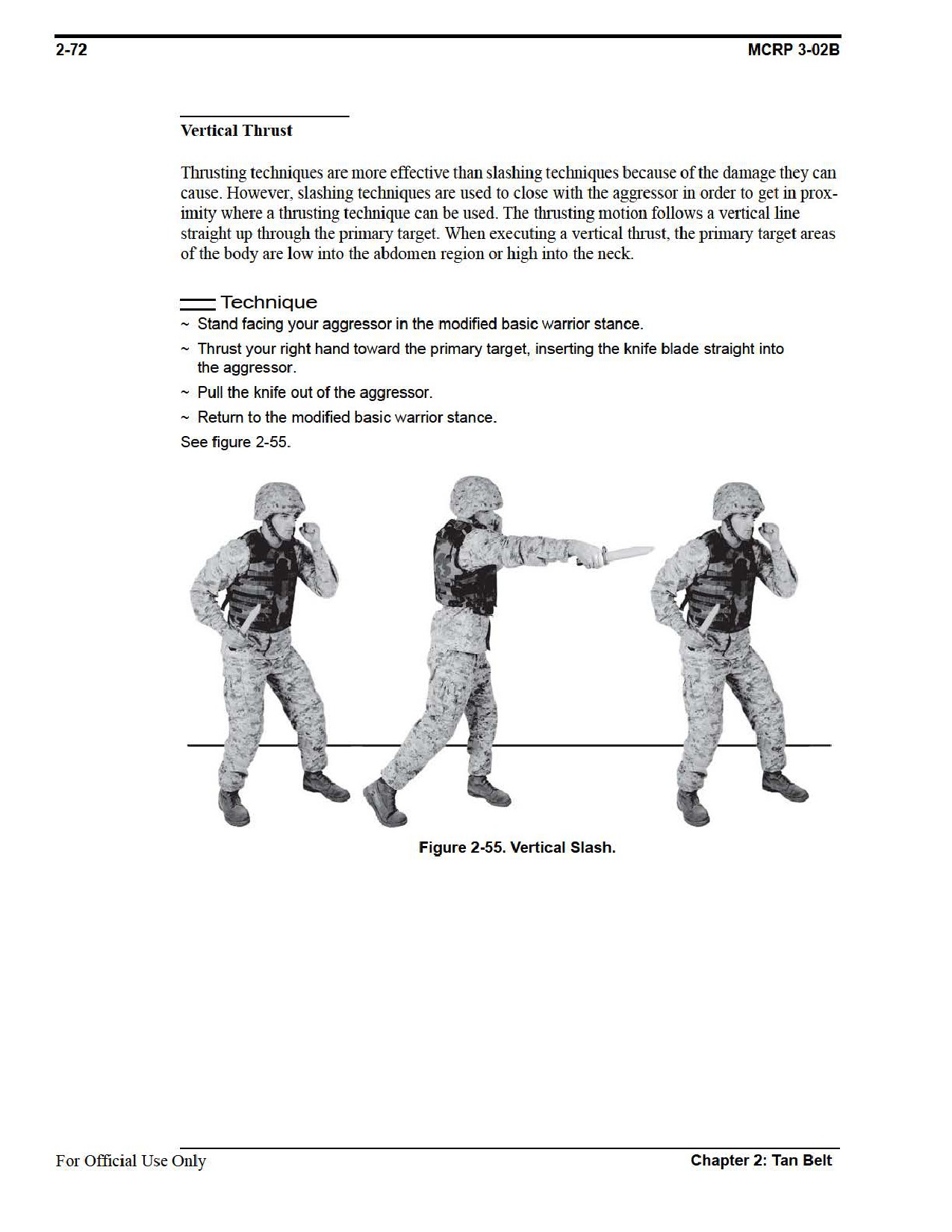 2-72

MCRP 3-02B

Vertical Thrust

Thrusting techniques are more effective than slashing techniques because of the damage they can cause. However, slashing techniques are used to close with the aggressor in order to get in proximity where a thrusting technique can be used. The thrusting motion follows a vertical line straight up through the primary target. When executing a vertical thrust, the primary target areas of the body are low into the abdomen region or high into the neck.

Technique

~ Stand facing your aggressor in the modified basic warrior stance.

~ Thrust your right hand toward the primary target, inserting the knife blade straight into the aggressor.

~ Pull the knife out of the aggressor.

~ Return to the modified basic warrior stance.

See figure 2-55.

Figure 2-55. Vertical Slash.

For Official Use Only

Chapter 2: Tan Belt